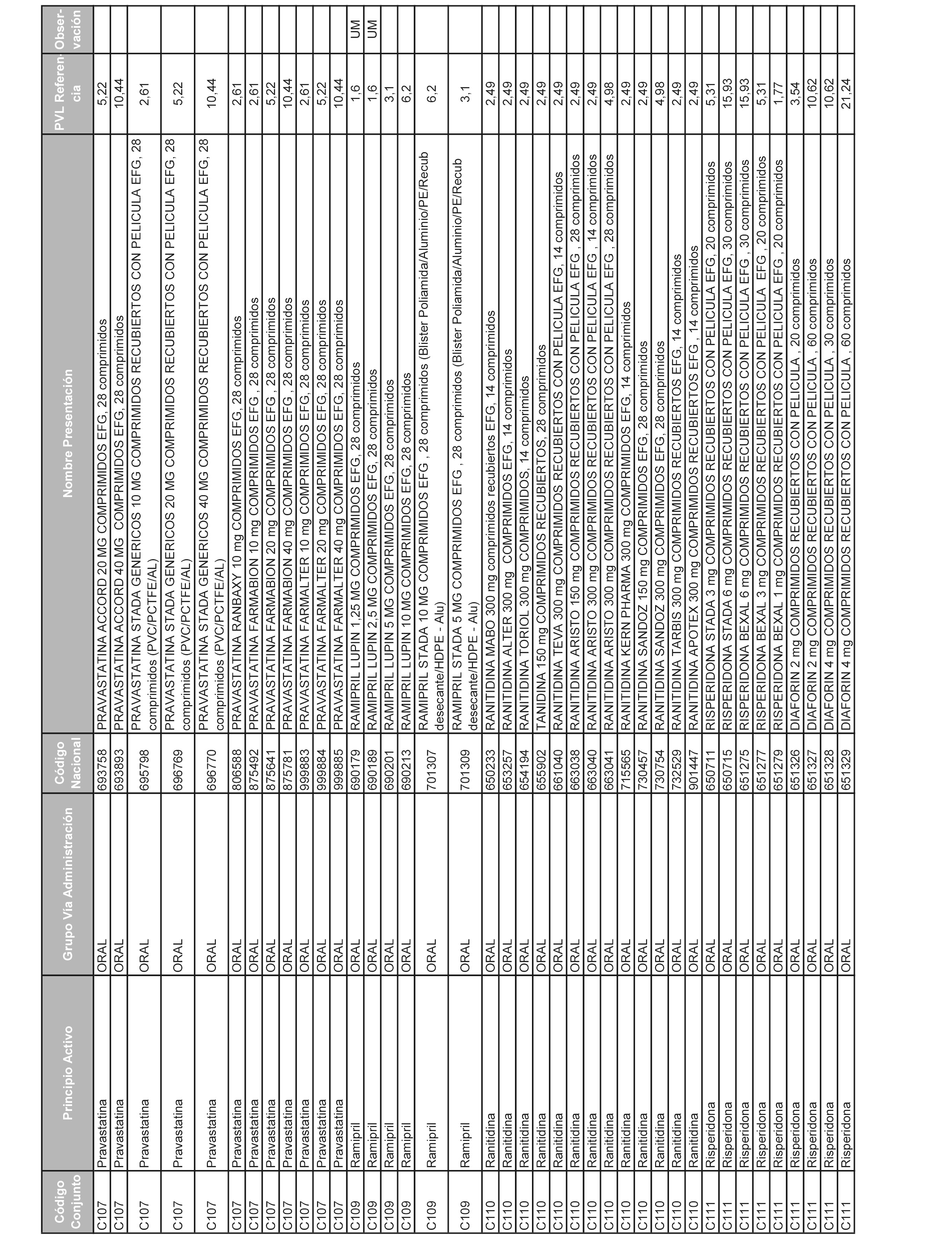 | Código Conjunto | Principio Activo | Grupo Vía Administración | Código Nacional | Nombre Presentación | PVL Referencia | Observación |
|---|---|---|---|---|---|---|
| C107 | Pravastatina | ORAL | 693758 | PRAVASTATINA ACCORD 20 MG COMPRIMIDOS EFG, 28 comprimidos | 5,22 | |
| C107 | Pravastatina | ORAL | 693893 | PRAVASTATINA ACCORD 40 MG COMPRIMIDOS EFG, 28 comprimidos | 10,44 | |
| C107 | Pravastatina | ORAL | 695798 | PRAVASTATINA STADA GENERICOS 10 MG COMPRIMIDOS RECUBIERTOS CON PELICULA EFG, 28 comprimidos (PVC/PCTFE/AL) | 2,61 | |
| C107 | Pravastatina | ORAL | 696769 | PRAVASTATINA STADA GENERICOS 20 MG COMPRIMIDOS RECUBIERTOS CON PELICULA EFG, 28 comprimidos (PVC/PCTFE/AL) | 5,22 | |
| C107 | Pravastatina | ORAL | 696770 | PRAVASTATINA STADA GENERICOS 40 MG COMPRIMIDOS RECUBIERTOS CON PELICULA EFG, 28 comprimidos (PVC/PCTFE/AL) | 10,44 | |
| C107 | Pravastatina | ORAL | 806588 | PRAVASTATINA RANBAXY 10 mg COMPRIMIDOS EFG, 28 comprimidos | 2,61 | |
| C107 | Pravastatina | ORAL | 875492 | PRAVASTATINA FARMABION 10 mg COMPRIMIDOS EFG , 28 comprimidos | 2,61 | |
| C107 | Pravastatina | ORAL | 875641 | PRAVASTATINA FARMABION 20 mg COMPRIMIDOS EFG , 28 comprimidos | 5,22 | |
| C107 | Pravastatina | ORAL | 875781 | PRAVASTATINA FARMABION 40 mg COMPRIMIDOS EFG , 28 comprimidos | 10,44 | |
| C107 | Pravastatina | ORAL | 999883 | PRAVASTATINA FARMALTER 10 mg COMPRIMIDOS EFG, 28 comprimidos | 2,61 | |
| C107 | Pravastatina | ORAL | 999884 | PRAVASTATINA FARMALTER 20 mg COMPRIMIDOS EFG, 28 comprimidos | 5,22 | |
| C107 | Pravastatina | ORAL | 999885 | PRAVASTATINA FARMALTER 40 mg COMPRIMIDOS EFG, 28 comprimidos | 10,44 | |
| C109 | Ramipril | ORAL | 690179 | RAMIPRIL LUPIN 1,25 MG COMPRIMIDOS EFG, 28 comprimidos | 1,6 | UM |
| C109 | Ramipril | ORAL | 690189 | RAMIPRIL LUPIN 2,5 MG COMPRIMIDOS EFG, 28 comprimidos | 1,6 | UM |
| C109 | Ramipril | ORAL | 690201 | RAMIPRIL LUPIN 5 MG COMPRIMIDOS EFG, 28 comprimidos | 3,1 | |
| C109 | Ramipril | ORAL | 690213 | RAMIPRIL LUPIN 10 MG COMPRIMIDOS EFG, 28 comprimidos | 6,2 | |
| C109 | Ramipril | ORAL | 701307 | RAMIPRIL STADA 10 MG COMPRIMIDOS EFG , 28 comprimidos (Blister Poliamida/Aluminio/PE/Recub desecante/HDPE - Alu) | 6,2 | |
| C109 | Ramipril | ORAL | 701309 | RAMIPRIL STADA 5 MG COMPRIMIDOS EFG , 28 comprimidos (Blister Poliamida/Aluminio/PE/Recub desecante/HDPE - Alu) | 3,1 | |
| C110 | Ranitidina | ORAL | 650233 | RANITIDINA MABO 300 mg comprimidos recubiertos EFG, 14 comprimidos | 2,49 | |
| C110 | Ranitidina | ORAL | 653257 | RANITIDINA ALTER 300 mg COMPRIMIDOS EFG, 14 comprimidos | 2,49 | |
| C110 | Ranitidina | ORAL | 654194 | RANITIDINA TORIOL 300 mg COMPRIMIDOS, 14 comprimidos | 2,49 | |
| C110 | Ranitidina | ORAL | 655902 | TANIDINA 150 mg COMPRIMIDOS RECUBIERTOS, 28 comprimidos | 2,49 | |
| C110 | Ranitidina | ORAL | 661040 | RANITIDINA TEVA 300 mg COMPRIMIDOS RECUBIERTOS CON PELICULA EFG, 14 comprimidos | 2,49 | |
| C110 | Ranitidina | ORAL | 663038 | RANITIDINA ARISTO 150 mg COMPRIMIDOS RECUBIERTOS CON PELICULA EFG , 28 comprimidos | 2,49 | |
| C110 | Ranitidina | ORAL | 663040 | RANITIDINA ARISTO 300 mg COMPRIMIDOS RECUBIERTOS CON PELICULA EFG , 14 comprimidos | 2,49 | |
| C110 | Ranitidina | ORAL | 663041 | RANITIDINA ARISTO 300 mg COMPRIMIDOS RECUBIERTOS CON PELICULA EFG , 28 comprimidos | 4,98 | |
| C110 | Ranitidina | ORAL | 715565 | RANITIDINA KERN PHARMA 300 mg COMPRIMIDOS EFG, 14 comprimidos | 2,49 | |
| C110 | Ranitidina | ORAL | 730457 | RANITIDINA SANDOZ 150 mg COMPRIMIDOS EFG, 28 comprimidos | 2,49 | |
| C110 | Ranitidina | ORAL | 730754 | RANITIDINA SANDOZ 300 mg COMPRIMIDOS EFG, 28 comprimidos | 4,98 | |
| C110 | Ranitidina | ORAL | 732529 | RANITIDINA TARBIS 300 mg COMPRIMIDOS RECUBIERTOS EFG, 14 comprimidos | 2,49 | |
| C110 | Ranitidina | ORAL | 901447 | RANITIDINA APOTEX 300 mg COMPRIMIDOS RECUBIERTOS EFG , 14 comprimidos | 2,49 | |
| C111 | Risperidona | ORAL | 650711 | RISPERIDONA STADA 3 mg COMPRIMIDOS RECUBIERTOS CON PELICULA EFG, 20 comprimidos | 5,31 | |
| C111 | Risperidona | ORAL | 650715 | RISPERIDONA STADA 6 mg COMPRIMIDOS RECUBIERTOS CON PELICULA EFG, 30 comprimidos | 15,93 | |
| C111 | Risperidona | ORAL | 651275 | RISPERIDONA BEXAL 6 mg COMPRIMIDOS RECUBIERTOS CON PELICULA EFG , 30 comprimidos | 15,93 | |
| C111 | Risperidona | ORAL | 651277 | RISPERIDONA BEXAL 3 mg COMPRIMIDOS RECUBIERTOS CON PELICULA EFG , 20 comprimidos | 5,31 | |
| C111 | Risperidona | ORAL | 651279 | RISPERIDONA BEXAL 1 mg COMPRIMIDOS RECUBIERTOS CON PELICULA EFG , 20 comprimidos | 1,77 | |
| C111 | Risperidona | ORAL | 651326 | DIAFORIN 2 mg COMPRIMIDOS RECUBIERTOS CON PELICULA , 20 comprimidos | 3,54 | |
| C111 | Risperidona | ORAL | 651327 | DIAFORIN 2 mg COMPRIMIDOS RECUBIERTOS CON PELICULA , 60 comprimidos | 10,62 | |
| C111 | Risperidona | ORAL | 651328 | DIAFORIN 4 mg COMPRIMIDOS RECUBIERTOS CON PELICULA , 30 comprimidos | 10,62 | |
| C111 | Risperidona | ORAL | 651329 | DIAFORIN 4 mg COMPRIMIDOS RECUBIERTOS CON PELICULA , 60 comprimidos | 21,24 | |